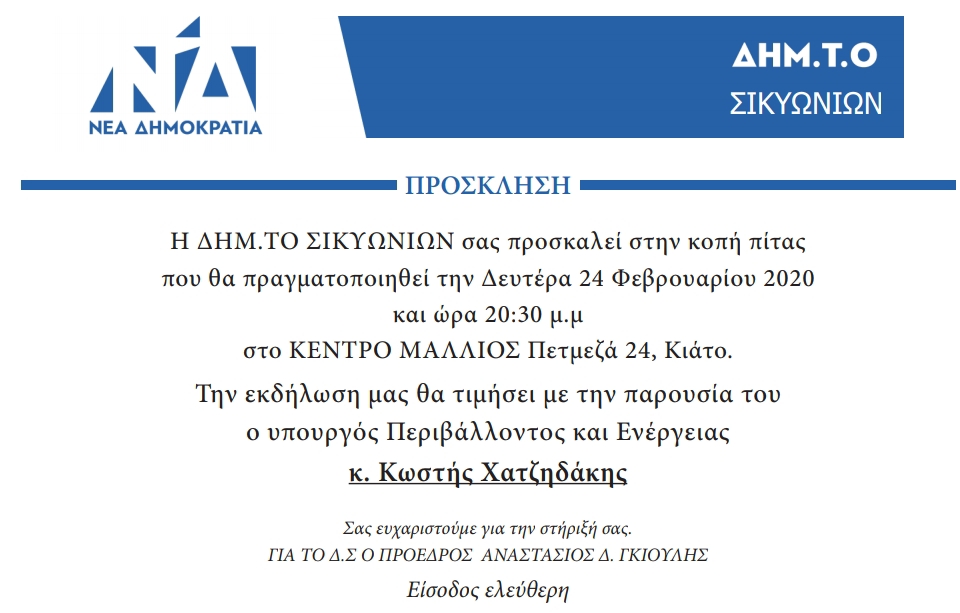 ΝΔ
ΝΕΑ ΔΗΜΟΚΡΑΤΙΑ

ΔΗΜ.Τ.Ο
ΣΙΚΥΩΝΙΩΝ

ΠΡΟΣΚΛΗΣΗ

Η ΔΗΜ.ΤΟ ΣΙΚΥΩΝΙΩΝ σας προσκαλεί στην κοπή πίτας που θα πραγματοποιηθεί την Δευτέρα 24 Φεβρουαρίου 2020 και ώρα 20:30 μ.μ στο ΚΕΝΤΡΟ ΜΑΛΛΙΟΣ Πετμεζά 24, Κιάτο.

Την εκδήλωση μας θα τιμήσει με την παρουσία του ο υπουργός Περιβάλλοντος και Ενέργειας

κ. Κωστής Χατζηδάκης

Σας ευχαριστούμε για την στήριξή σας.
ΓΙΑ ΤΟ Δ.Σ Ο ΠΡΟΕΔΡΟΣ ΑΝΑΣΤΑΣΙΟΣ Δ. ΓΚΙΟΥΛΗΣ

Είσοδος ελεύθερη